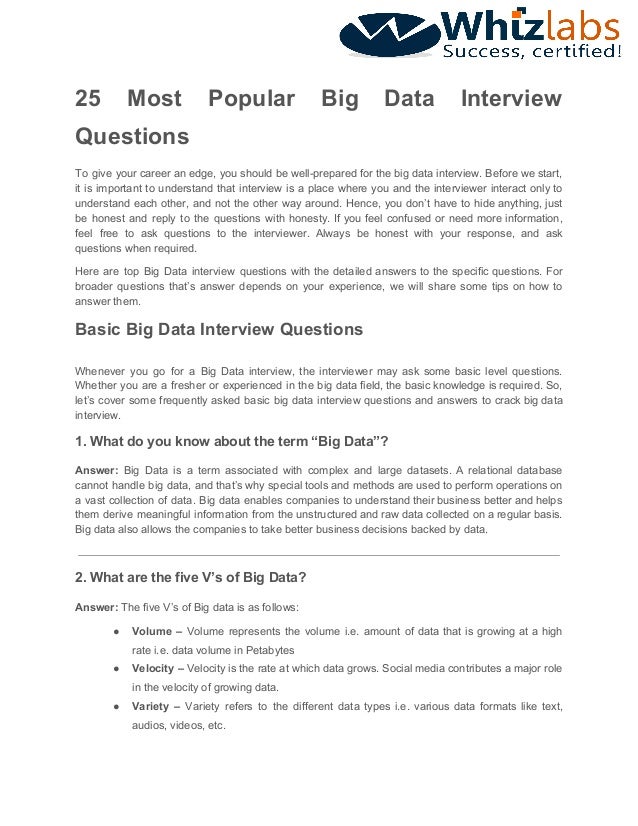 Whizlabs
Success, certified!

25 Most Popular Big Data Interview Questions

To give your career an edge, you should be well-prepared for the big data interview. Before we start, it is important to understand that interview is a place where you and the interviewer interact only to understand each other, and not the other way around. Hence, you don't have to hide anything, just be honest and reply to the questions with honesty. If you feel confused or need more information, feel free to ask questions to the interviewer. Always be honest with your response, and ask questions when required.

Here are top Big Data interview questions with the detailed answers to the specific questions. For broader questions that's answer depends on your experience, we will share some tips on how to answer them.

Basic Big Data Interview Questions

Whenever you go for a Big Data interview, the interviewer may ask some basic level questions. Whether you are a fresher or experienced in the big data field, the basic knowledge is required. So, let's cover some frequently asked basic big data interview questions and answers to crack big data interview.

1. What do you know about the term "Big Data"?

Answer: Big Data is a term associated with complex and large datasets. A relational database cannot handle big data, and that's why special tools and methods are used to perform operations on a vast collection of data. Big data enables companies to understand their business better and helps them derive meaningful information from the unstructured and raw data collected on a regular basis. Big data also allows the companies to take better business decisions backed by data.

2. What are the five V's of Big Data?

Answer: The five V's of Big data is as follows:

● Volume – Volume represents the volume i.e. amount of data that is growing at a high rate i.e. data volume in Petabytes
● Velocity – Velocity is the rate at which data grows. Social media contributes a major role in the velocity of growing data.
● Variety – Variety refers to the different data types i.e. various data formats like text, audios, videos, etc.